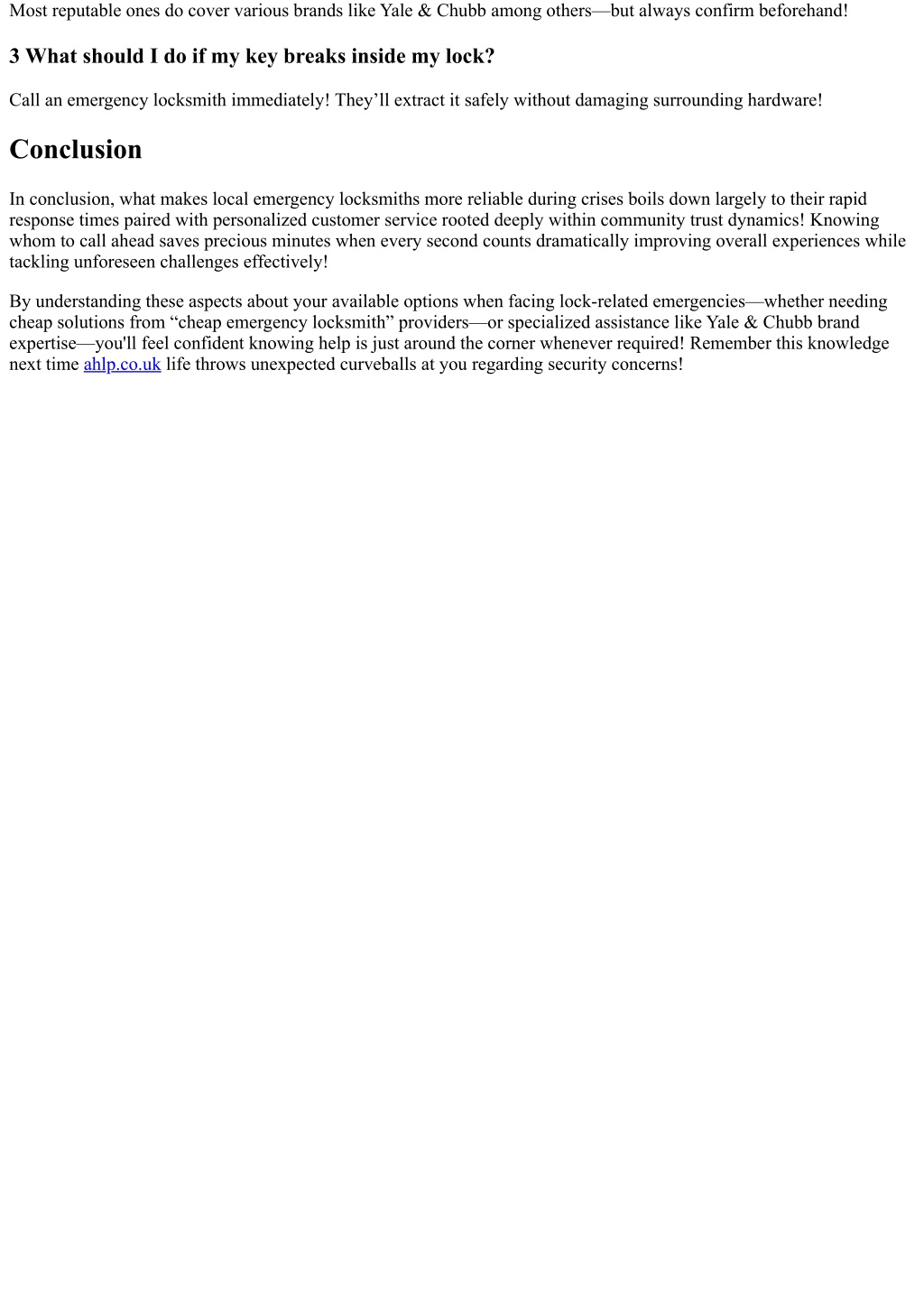 Most reputable ones do cover various brands like Yale & Chubb among others—but always confirm beforehand!

3 What should I do if my key breaks inside my lock?

Call an emergency locksmith immediately! They’ll extract it safely without damaging surrounding hardware!

Conclusion

In conclusion, what makes local emergency locksmiths more reliable during crises boils down largely to their rapid response times paired with personalized customer service rooted deeply within community trust dynamics! Knowing whom to call ahead saves precious minutes when every second counts dramatically improving overall experiences while tackling unforeseen challenges effectively!

By understanding these aspects about your available options when facing lock-related emergencies—whether needing cheap solutions from “cheap emergency locksmith” providers—or specialized assistance like Yale & Chubb brand expertise—you'll feel confident knowing help is just around the corner whenever required! Remember this knowledge next time ahlp.co.uk life throws unexpected curveballs at you regarding security concerns!